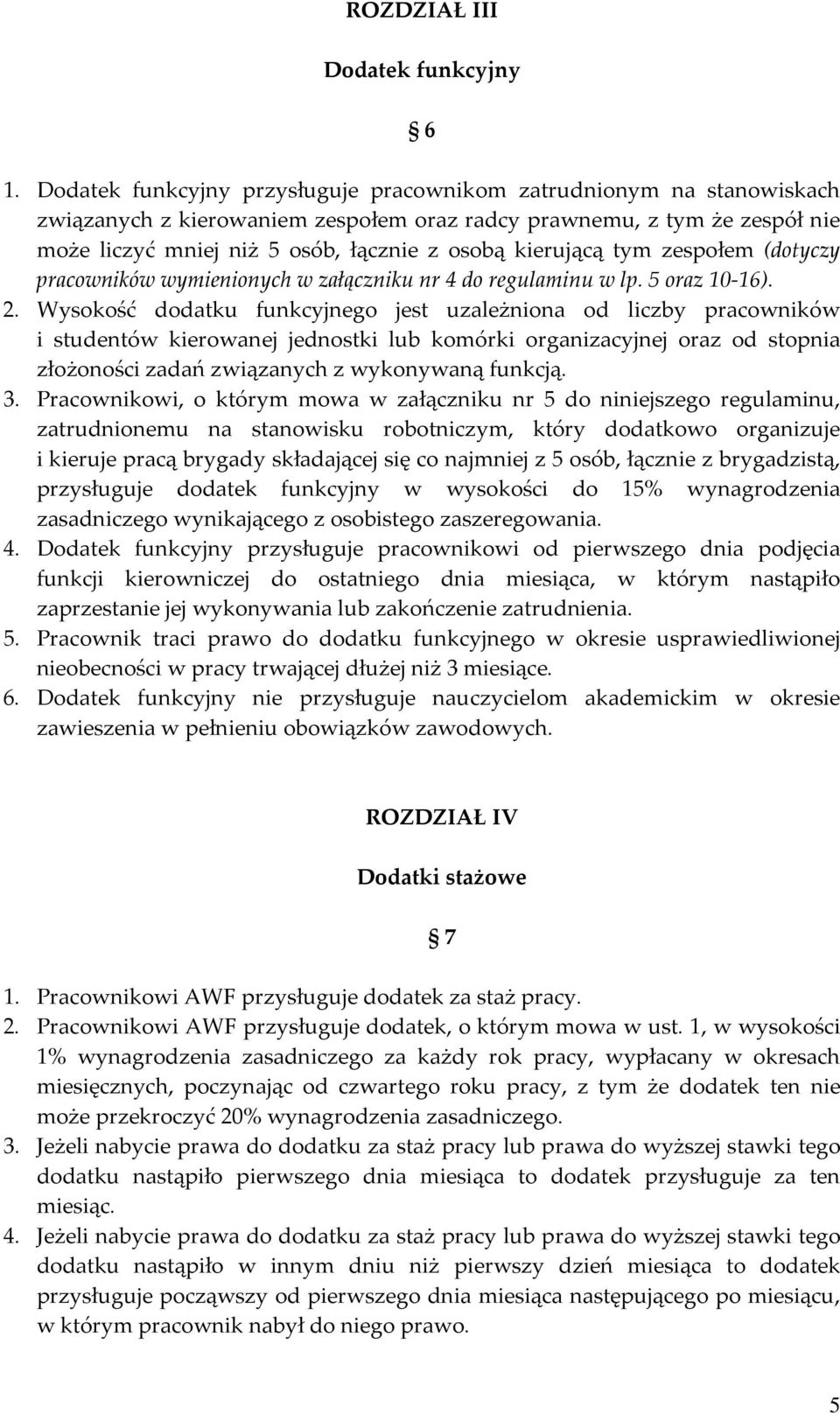 ROZDZIAŁ III

Dodatek funkcyjny

§ 6

1. Dodatek funkcyjny przysługuje pracownikom zatrudnionym na stanowiskach związanych z kierowaniem zespołem oraz radcy prawnemu, z tym że zespół nie może liczyć mniej niż 5 osób, łącznie z osobą kierującą tym zespołem (dotyczy pracowników wymienionych w załączniku nr 4 do regulaminu w lp. 5 oraz 10-16).
2. Wysokość dodatku funkcyjnego jest uzależniona od liczby pracowników i studentów kierowanej jednostki lub komórki organizacyjnej oraz od stopnia złożoności zadań związanych z wykonywaną funkcją.
3. Pracownikowi, o którym mowa w załączniku nr 5 do niniejszego regulaminu, zatrudnionemu na stanowisku robotniczym, który dodatkowo organizuje i kieruje pracą brygady składającej się co najmniej z 5 osób, łącznie z brygadzistą, przysługuje dodatek funkcyjny w wysokości do 15% wynagrodzenia zasadniczego wynikającego z osobistego zaszeregowania.
4. Dodatek funkcyjny przysługuje pracownikowi od pierwszego dnia podjęcia funkcji kierowniczej do ostatniego dnia miesiąca, w którym nastąpiło zaprzestanie jej wykonywania lub zakończenie zatrudnienia.
5. Pracownik traci prawo do dodatku funkcyjnego w okresie usprawiedliwionej nieobecności w pracy trwającej dłużej niż 3 miesiące.
6. Dodatek funkcyjny nie przysługuje nauczycielom akademickim w okresie zawieszenia w pełnieniu obowiązków zawodowych.

ROZDZIAŁ IV

Dodatki stażowe

§ 7

1. Pracownikowi AWF przysługuje dodatek za staż pracy.
2. Pracownikowi AWF przysługuje dodatek, o którym mowa w ust. 1, w wysokości 1% wynagrodzenia zasadniczego za każdy rok pracy, wypłacany w okresach miesięcznych, poczynając od czwartego roku pracy, z tym że dodatek ten nie może przekroczyć 20% wynagrodzenia zasadniczego.
3. Jeżeli nabycie prawa do dodatku za staż pracy lub prawa do wyższej stawki tego dodatku nastąpiło pierwszego dnia miesiąca to dodatek przysługuje za ten miesiąc.
4. Jeżeli nabycie prawa do dodatku za staż pracy lub prawa do wyższej stawki tego dodatku nastąpiło w innym dniu niż pierwszy dzień miesiąca to dodatek przysługuje począwszy od pierwszego dnia miesiąca następującego po miesiącu, w którym pracownik nabył do niego prawo.

5